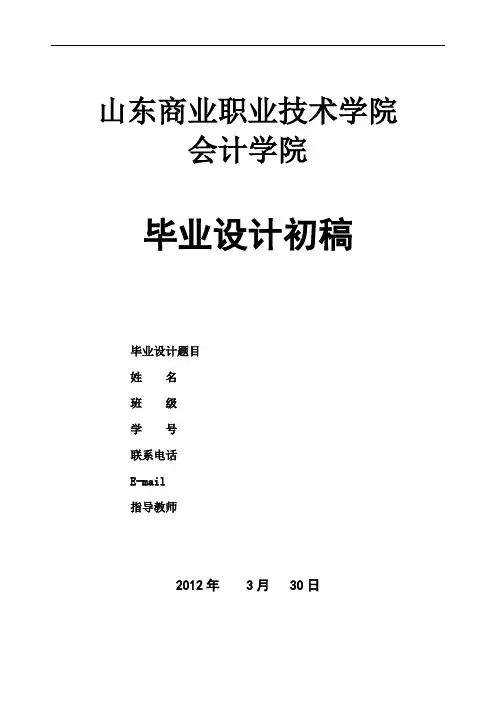 山东商业职业技术学院
会计学院

毕业设计初稿

毕业设计题目
姓 名
班 级
学 号
联系电话
E-mail
指导教师

2012年 3月 30日